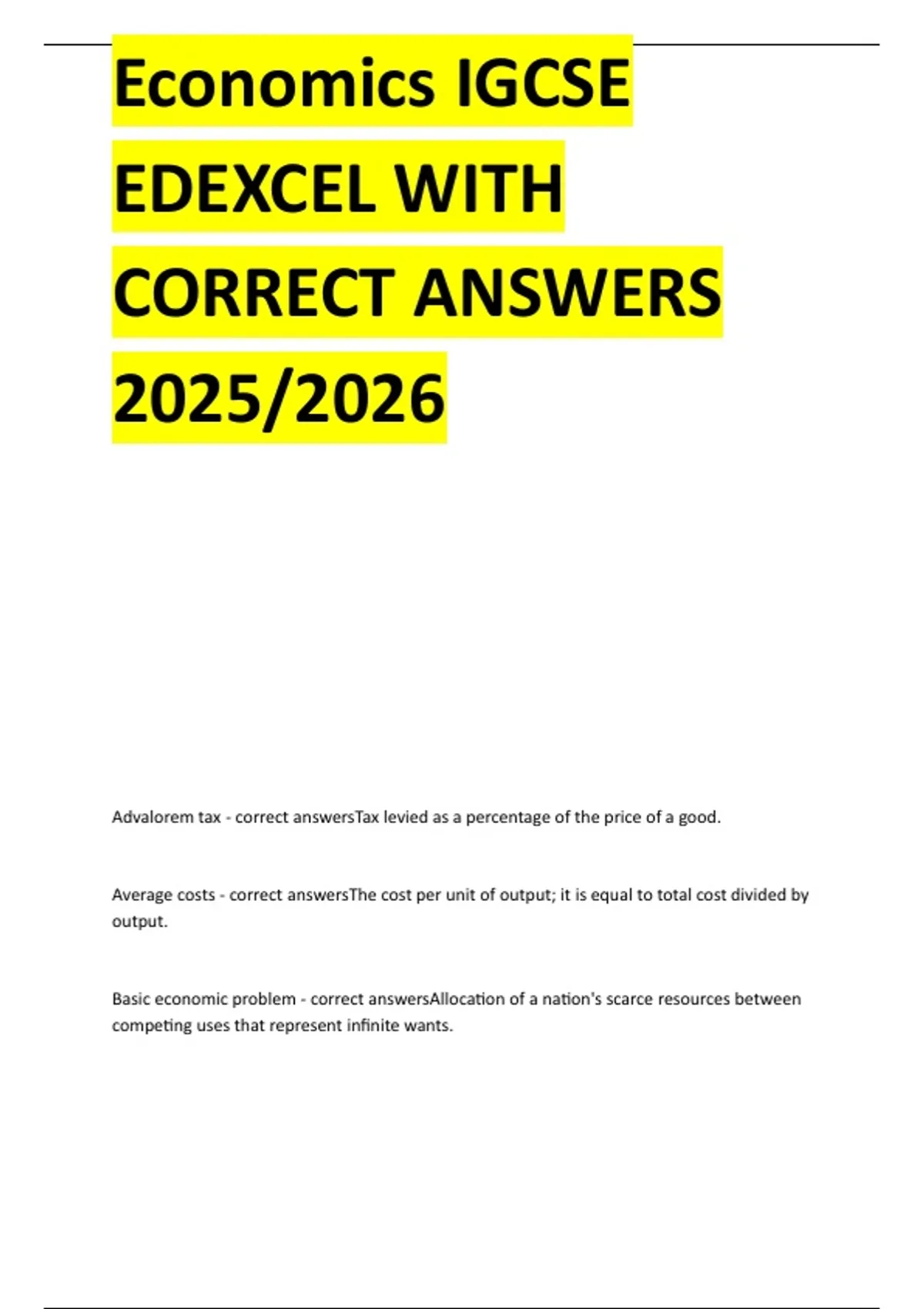 Economics IGCSE EDEXCEL WITH CORRECT ANSWERS 2025/2026

Advalorem tax - correct answersTax levied as a percentage of the price of a good.

Average costs - correct answersThe cost per unit of output; it is equal to total cost divided by output.

Basic economic problem - correct answersAllocation of a nation's scarce resources between competing uses that represent infinite wants.